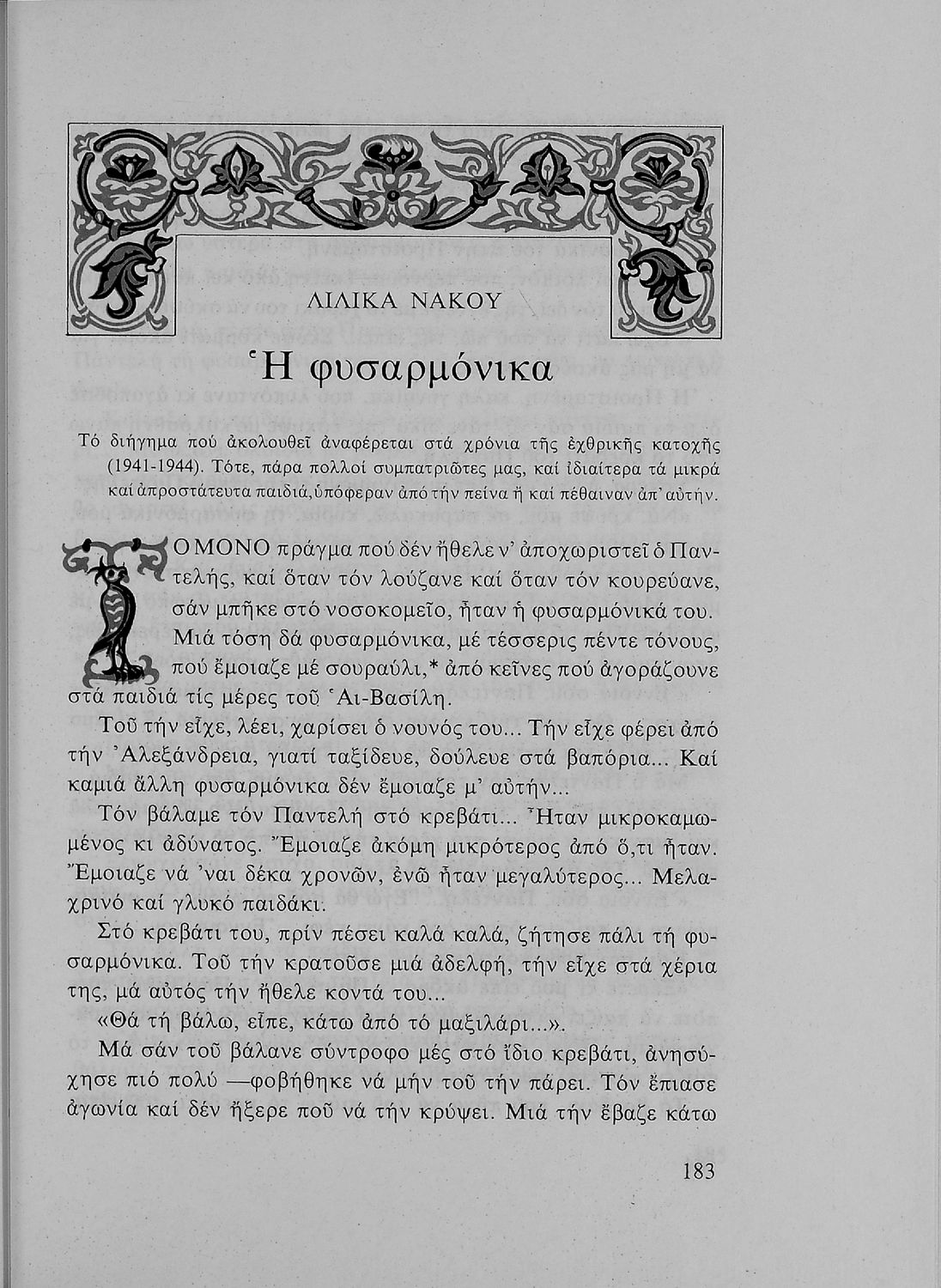 ΛΙΛΙΚΑ ΝΑΚΟΥ

Ἡ φυσαρμόνικα

Τό διήγημα πού ἀκολουθεῖ ἀναφέρεται στά χρόνια τῆς ἐχθρικῆς κατοχῆς (1941-1944). Τότε, πάρα πολλοί συμπατριῶτες μας, καί ἰδιαίτερα τά μικρά καί ἀπροστάτευτα παιδιά, ὑπόφεραν ἀπό τήν πείνα ἤ καί πέθαιναν ἀπ' αὐτήν.

ΤΟ ΜΟΝΟ πράγμα πού δέν ἤθελε ν' ἀποχωριστεῖ ὁ Παντελής, καί ὅταν τόν λούζανε καί ὅταν τόν κουρεύανε, σάν μπῆκε στό νοσοκομεῖο, ἦταν ἡ φυσαρμόνικά του. Μιά τόση δά φυσαρμόνικα, μέ τέσσερις πέντε τόνους, πού ἔμοιαζε μέ σουραύλι,* ἀπό κεῖνες πού ἀγοράζουνε στά παιδιά τίς μέρες τοῦ Ἁι-Βασίλη.

Τοῦ τήν εἶχε, λέει, χαρίσει ὁ νουνός του... Τήν εἶχε φέρει ἀπό τήν Ἀλεξάνδρεια, γιατί ταξίδευε, δούλευε στά βαπόρια... Καί καμιά ἄλλη φυσαρμόνικα δέν ἔμοιαζε μ' αὐτήν...

Τόν βάλαμε τόν Παντελή στό κρεβάτι... Ἦταν μικροκαμωμένος κι ἀδύνατος. Ἔμοιαζε ἀκόμη μικρότερος ἀπό ὅ,τι ἦταν. Ἔμοιαζε νά 'ναι δέκα χρονῶν, ἐνῶ ἦταν μεγαλύτερος... Μελαχρινό καί γλυκό παιδάκι.

Στό κρεβάτι του, πρίν πέσει καλά καλά, ζήτησε πάλι τή φυσαρμόνικα. Τοῦ τήν κρατοῦσε μιά ἀδελφή, τήν εἶχε στά χέρια της, μά αὐτός τήν ἤθελε κοντά του...

«Θά τή βάλω, εἶπε, κάτω ἀπό τό μαξιλάρι...».

Μά σάν τοῦ βάλανε σύντροφο μές στό ἴδιο κρεβάτι, ἀνησύχησε πιό πολύ —φοβήθηκε νά μήν τοῦ τήν πάρει. Τόν ἔπιασε ἀγωνία καί δέν ἤξερε ποῦ νά τήν κρύψει. Μιά τήν ἔβαζε κάτω

183